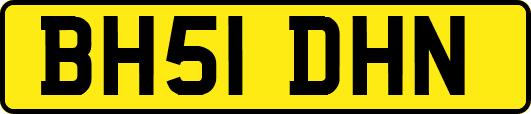 BH51 DHN